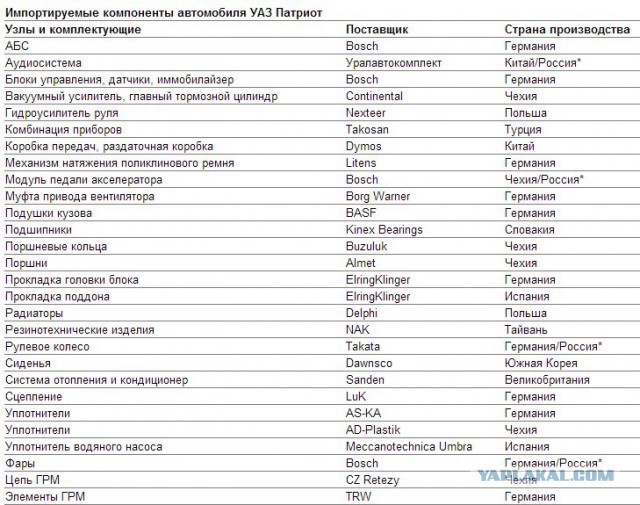 Импортируемые компоненты автомобиля УАЗ Патриот

| Узлы и комплектующие | Поставщик | Страна производства |
|---|---|---|
| АБС | Bosch | Германия |
| Аудиосистема | Уралавтокомплект | Китай/Россия* |
| Блоки управления, датчики, иммобилайзер | Bosch | Германия |
| Вакуумный усилитель, главный тормозной цилиндр | Continental | Чехия |
| Гидроусилитель руля | Nexteer | Польша |
| Комбинация приборов | Takosan | Турция |
| Коробка передач, раздаточная коробка | Dymos | Китай |
| Механизм натяжения поликлинового ремня | Litens | Германия |
| Модуль педали акселератора | Bosch | Чехия/Россия* |
| Муфта привода вентилятора | Borg Warner | Германия |
| Подушки кузова | BASF | Германия |
| Подшипники | Kinex Bearings | Словакия |
| Поршневые кольца | Buzuluk | Чехия |
| Поршни | Almet | Чехия |
| Прокладка головки блока | ElringKlinger | Германия |
| Прокладка поддона | ElringKlinger | Испания |
| Радиаторы | Delphi | Польша |
| Резинотехнические изделия | NAK | Тайвань |
| Рулевое колесо | Takata | Германия/Россия* |
| Сиденья | Dawnsco | Южная Корея |
| Система отопления и кондиционер | Sanden | Великобритания |
| Сцепление | LuK | Германия |
| Уплотнители | AS-KA | Германия |
| Уплотнители | AD-Plastik | Чехия |
| Уплотнитель водяного насоса | Meccanotechnica Umbra | Испания |
| Фары | Bosch | Германия/Россия* |
| Цепь ГРМ | CZ Retezy | Чехия |
| Элементы ГРМ | TRW | Германия |

YAPLAKAL.COM